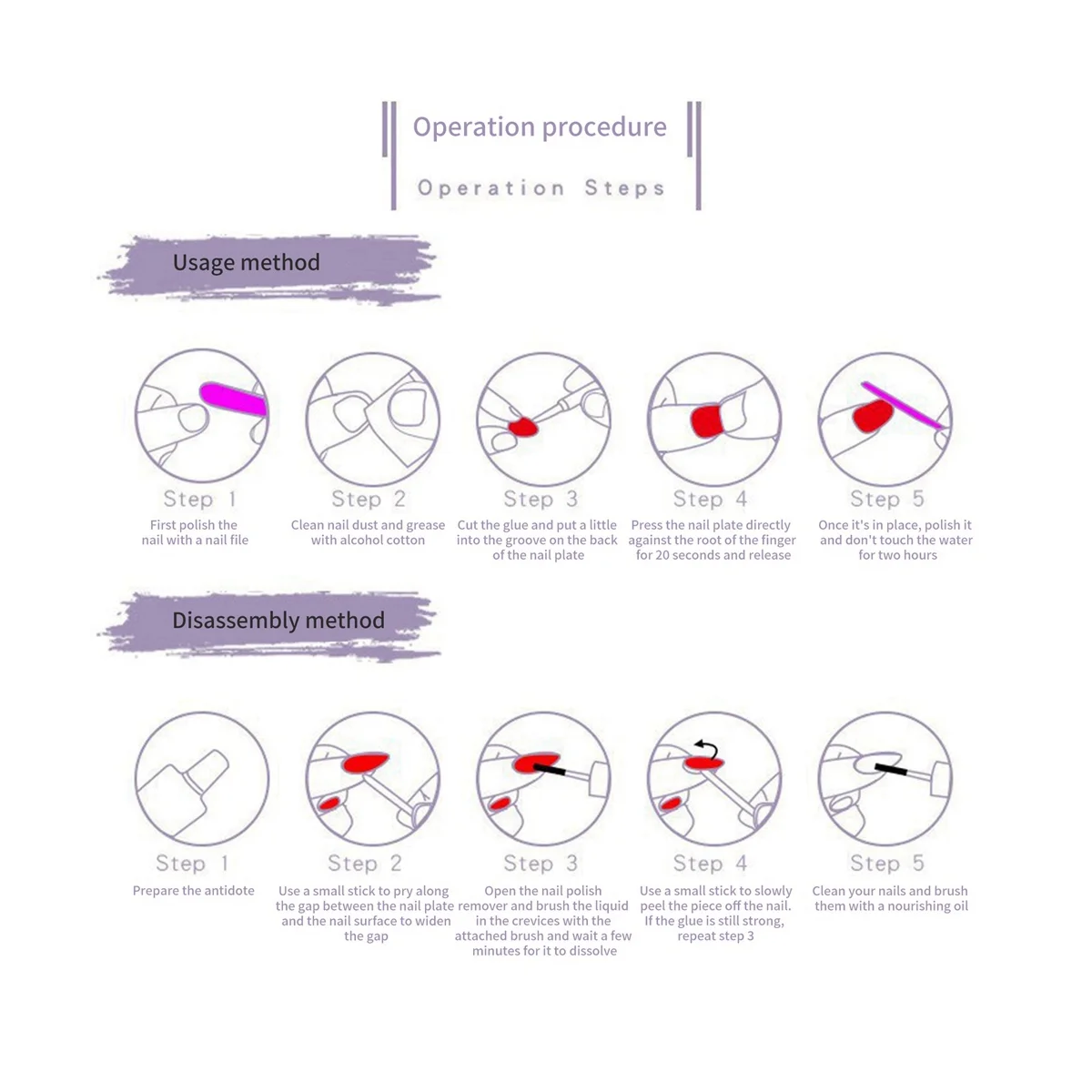 Operation procedure

Operation Steps

Usage method

Step 1
First polish the nail with a nail file

Step 2
Clean nail dust and grease with alcohol cotton

Step 3
Cut the glue and put a little into the groove on the back of the nail plate

Step 4
Press the nail plate directly against the root of the finger for 20 seconds and release

Step 5
Once it's in place, polish it and don't touch the water for two hours

Disassembly method

Step 1
Prepare the antidote

Step 2
Use a small stick to pry along the gap between the nail plate and the nail surface to widen the gap

Step 3
Open the nail polish remover and brush the liquid in the crevices with the attached brush and wait a few minutes for it to dissolve

Step 4
Use a small stick to slowly peel the piece off the nail. If the glue is still strong, repeat step 3

Step 5
Clean your nails and brush them with a nourishing oil